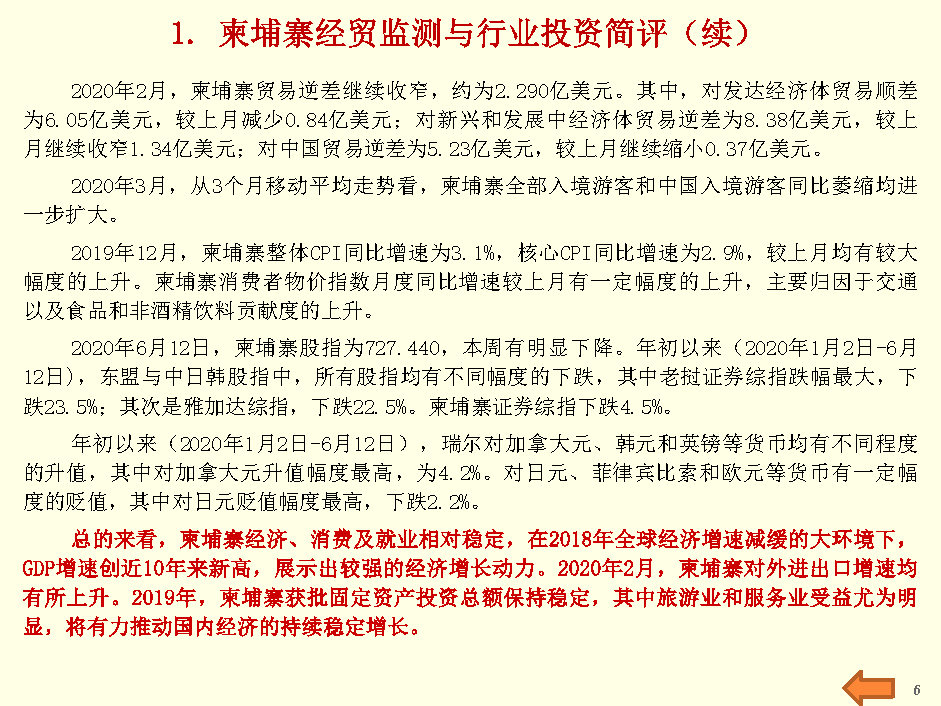 1. 柬埔寨经贸监测与行业投资简评（续）

2020年2月，柬埔寨贸易逆差继续收窄，约为2.290亿美元。其中，对发达经济体贸易顺差为6.05亿美元，较上月减少0.84亿美元；对新兴和发展中经济体贸易逆差为8.38亿美元，较上月继续收窄1.34亿美元；对中国贸易逆差为5.23亿美元，较上月继续缩小0.37亿美元。

2020年3月，从3个月移动平均走势看，柬埔寨全部入境游客和中国入境游客同比萎缩均进一步扩大。

2019年12月，柬埔寨整体CPI同比增速为3.1%，核心CPI同比增速为2.9%，较上月均有较大幅度的上升。柬埔寨消费者物价指数月度同比增速较上月有一定幅度的上升，主要归因于交通以及食品和非酒精饮料贡献度的上升。

2020年6月12日，柬埔寨股指为727.440，本周有明显下降。年初以来（2020年1月2日-6月12日），东盟与中日韩股指中，所有股指均有不同幅度的下跌，其中老挝证券综指跌幅最大，下跌23.5%；其次是雅加达综指，下跌22.5%。柬埔寨证券综指下跌4.5%。

年初以来（2020年1月2日-6月12日），瑞尔对加拿大元、韩元和英镑等货币均有不同程度的升值，其中对加拿大元升值幅度最高，为4.2%。对日元、菲律宾比索和欧元等货币有一定幅度的贬值，其中对日元贬值幅度最高，下跌2.2%。

总的来看，柬埔寨经济、消费及就业相对稳定，在2018年全球经济增速减缓的大环境下，GDP增速创近10年来新高，展示出较强的经济增长动力。2020年2月，柬埔寨对外进出口增速均有所上升。2019年，柬埔寨获批固定资产投资总额保持稳定，其中旅游业和服务业受益尤为明显，将有力推动国内经济的持续稳定增长。

6